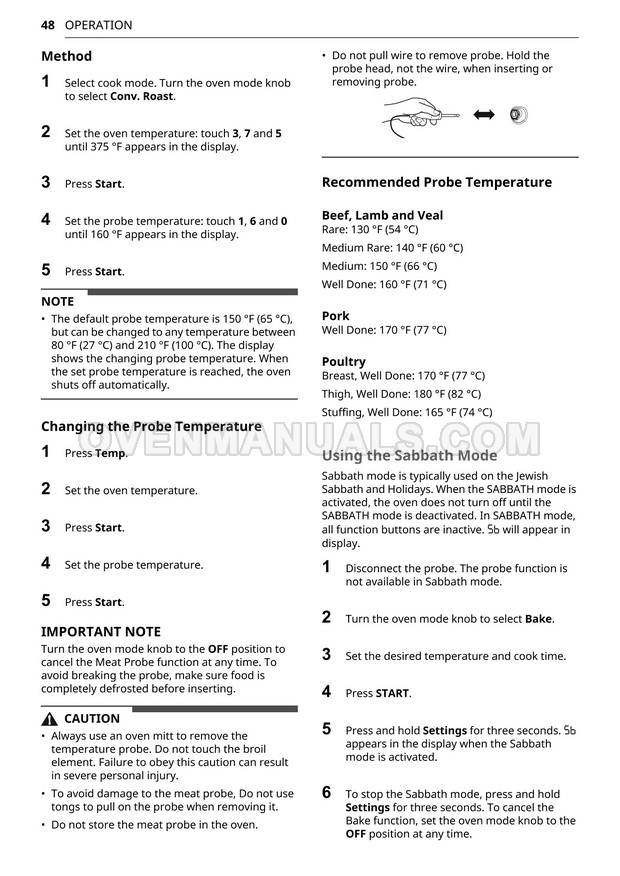 48 OPERATION

Method

1 Select cook mode. Turn the oven mode knob to select Conv. Roast.

2 Set the oven temperature: touch 3, 7 and 5 until 375 °F appears in the display.

3 Press Start.

4 Set the probe temperature: touch 1, 6 and 0 until 160 °F appears in the display.

5 Press Start.

NOTE

• The default probe temperature is 150 °F (65 °C), but can be changed to any temperature between 80 °F (27 °C) and 210 °F (100 °C). The display shows the changing probe temperature. When the set probe temperature is reached, the oven shuts off automatically.

Changing the Probe Temperature

1 Press Temp.

2 Set the oven temperature.

3 Press Start.

4 Set the probe temperature.

5 Press Start.

IMPORTANT NOTE

Turn the oven mode knob to the OFF position to cancel the Meat Probe function at any time. To avoid breaking the probe, make sure food is completely defrosted before inserting.

CAUTION

• Always use an oven mitt to remove the temperature probe. Do not touch the broil element. Failure to obey this caution can result in severe personal injury.

• To avoid damage to the meat probe, Do not use tongs to pull on the probe when removing it.

• Do not store the meat probe in the oven.

• Do not pull wire to remove probe. Hold the probe head, not the wire, when inserting or removing probe.

Recommended Probe Temperature

Beef, Lamb and Veal
Rare: 130 °F (54 °C)
Medium Rare: 140 °F (60 °C)
Medium: 150 °F (66 °C)
Well Done: 160 °F (71 °C)

Pork
Well Done: 170 °F (77 °C)

Poultry
Breast, Well Done: 170 °F (77 °C)
Thigh, Well Done: 180 °F (82 °C)
Stuffing, Well Done: 165 °F (74 °C)

OVENMANUALS.COM

Using the Sabbath Mode

Sabbath mode is typically used on the Jewish Sabbath and Holidays. When the SABBATH mode is activated, the oven does not turn off until the SABBATH mode is deactivated. In SABBATH mode, all function buttons are inactive. Sb will appear in display.

1 Disconnect the probe. The probe function is not available in Sabbath mode.

2 Turn the oven mode knob to select Bake.

3 Set the desired temperature and cook time.

4 Press START.

5 Press and hold Settings for three seconds. Sb appears in the display when the Sabbath mode is activated.

6 To stop the Sabbath mode, press and hold Settings for three seconds. To cancel the Bake function, set the oven mode knob to the OFF position at any time.